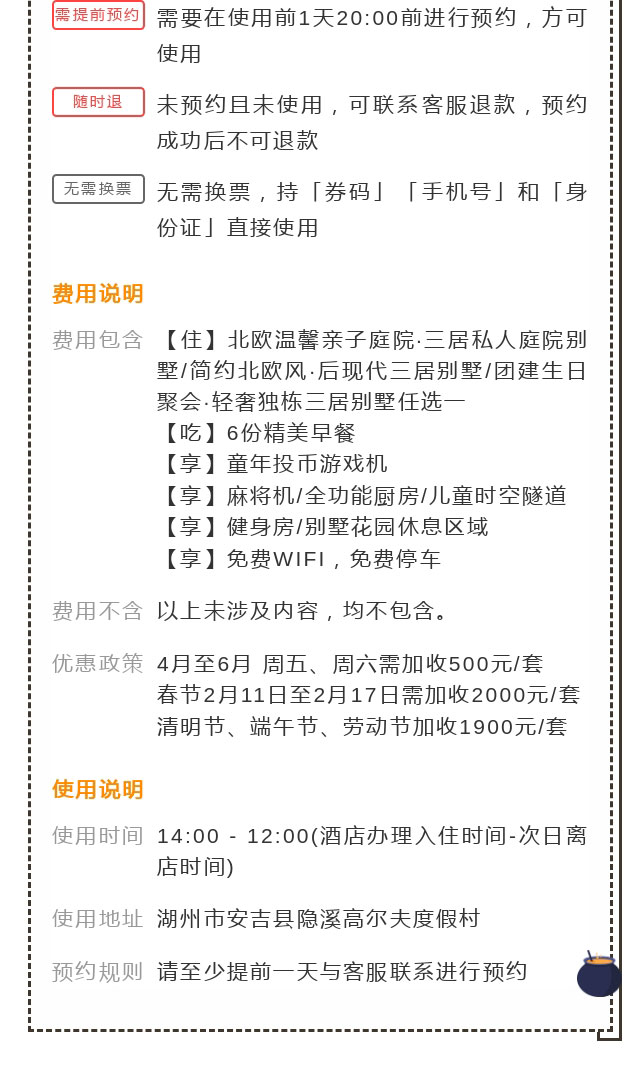 需提前预约 需要在使用前1天20:00前进行预约，方可使用

随时退 未预约且未使用，可联系客服退款，预约成功后不可退款

无需换票 无需换票，持「券码」「手机号」和「身份证」直接使用

费用说明

费用包含 【住】北欧温馨亲子庭院·三居私人庭院别墅/简约北欧风·后现代三居别墅/团建生日聚会·轻奢独栋三居别墅任选一
【吃】6份精美早餐
【享】童年投币游戏机
【享】麻将机/全功能厨房/儿童时空隧道
【享】健身房/别墅花园休息区域
【享】免费WIFI，免费停车

费用不含 以上未涉及内容，均不包含。

优惠政策 4月至6月 周五、周六需加收500元/套
春节2月11日至2月17日需加收2000元/套
清明节、端午节、劳动节加收1900元/套

使用说明

使用时间 14:00 - 12:00(酒店办理入住时间-次日离店时间)

使用地址 湖州市安吉县隐溪高尔夫度假村

预约规则 请至少提前一天与客服联系进行预约